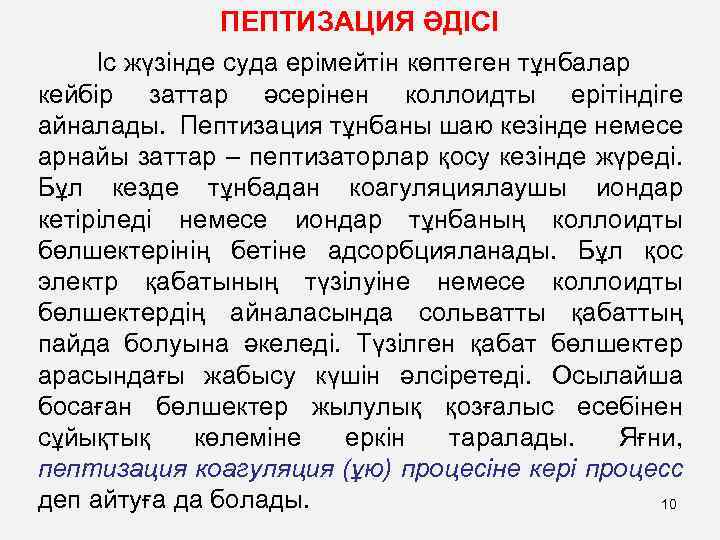 ПЕПТИЗАЦИЯ ӘДІСІ

Іс жүзінде суда ерімейтін көптеген тұнбалар кейбір заттар әсерінен коллоидты ерітіндіге айналады. Пептизация тұнбаны шаю кезінде немесе арнайы заттар – пептизаторлар қосу кезінде жүреді. Бұл кезде тұнбадан коагуляциялаушы иондар кетіріледі немесе иондар тұнбаның коллоидты бөлшектерінің бетіне адсорбцияланады. Бұл қос электр қабатының түзілуіне немесе коллоидты бөлшектердің айналасында сольватты қабаттың пайда болуына әкеледі. Түзілген қабат бөлшектер арасындағы жабысу күшін әлсіретеді. Осылайша босаған бөлшектер жылулық қозғалыс есебінен сұйықтық көлеміне еркін таралады. Яғни, пептизация коагуляция (ұю) процесіне кері процесс деп айтуға да болады.

10